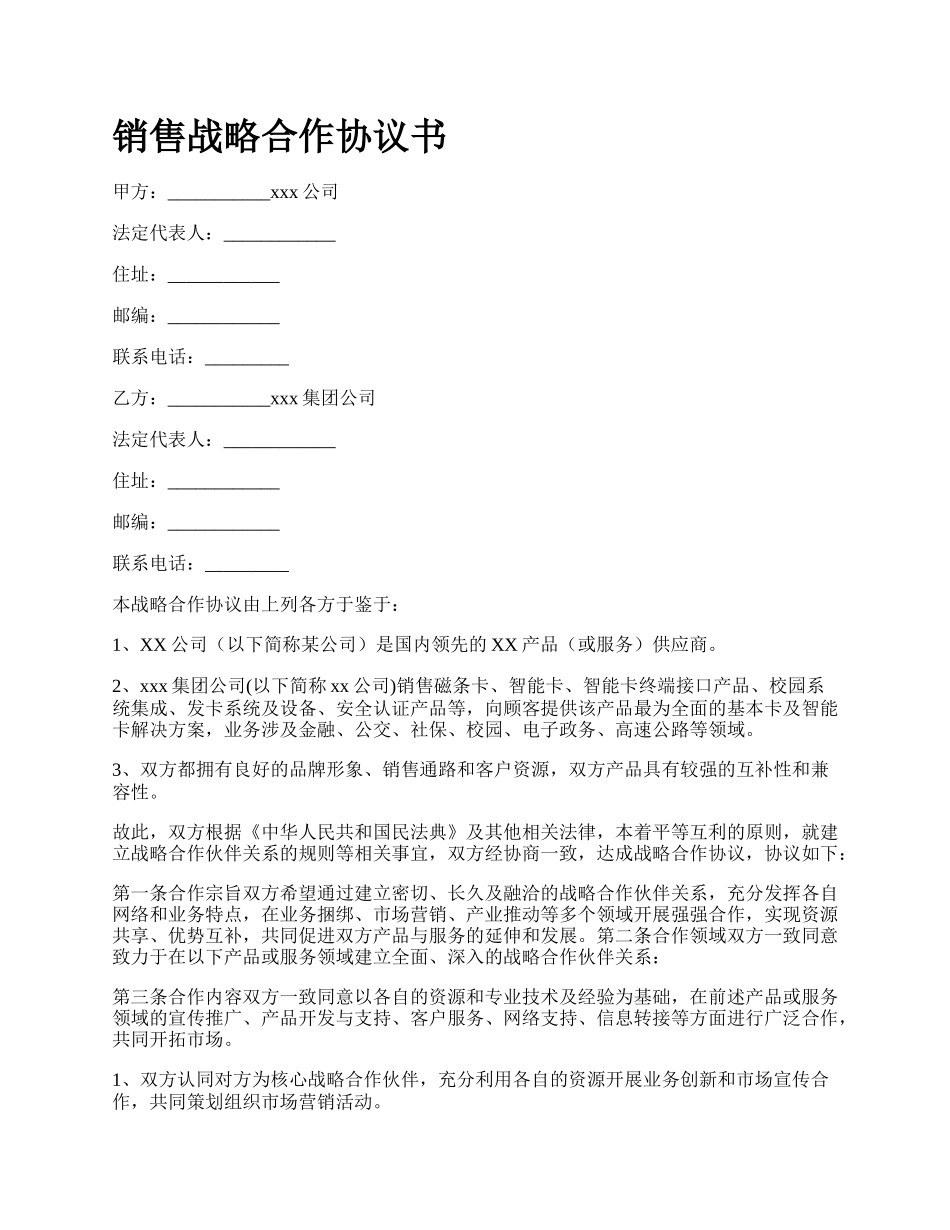 销售战略合作协议书

甲方：___________xxx 公司

法定代表人：____________

住址：____________

邮编：____________

联系电话：_________

乙方：___________xxx 集团公司

法定代表人：____________

住址：____________

邮编：____________

联系电话：_________

本战略合作协议由上列各方于鉴于：

1、XX 公司（以下简称某公司）是国内领先的 XX 产品（或服务）供应商。

2、xxx 集团公司(以下简称 xx 公司)销售磁条卡、智能卡、智能卡终端接口产品、校园系统集成、发卡系统及设备、安全认证产品等，向顾客提供该产品最为全面的基本卡及智能卡解决方案，业务涉及金融、公交、社保、校园、电子政务、高速公路等领域。

3、双方都拥有良好的品牌形象、销售通路和客户资源，双方产品具有较强的互补性和兼容性。

故此，双方根据《中华人民共和国民法典》及其他相关法律，本着平等互利的原则，就建立战略合作伙伴关系的规则等相关事宜，双方经协商一致，达成战略合作协议，协议如下：

第一条合作宗旨双方希望通过建立密切、长久及融洽的战略合作伙伴关系，充分发挥各自网络和业务特点，在业务捆绑、市场营销、产业推动等多个领域开展强强合作，实现资源共享、优势互补，共同促进双方产品与服务的延伸和发展。第二条合作领域双方一致同意致力于在以下产品或服务领域建立全面、深入的战略合作伙伴关系：

第三条合作内容双方一致同意以各自的资源和专业技术及经验为基础，在前述产品或服务领域的宣传推广、产品开发与支持、客户服务、网络支持、信息转接等方面进行广泛合作，共同开拓市场。

1、双方认同对方为核心战略合作伙伴，充分利用各自的资源开展业务创新和市场宣传合作，共同策划组织市场营销活动。